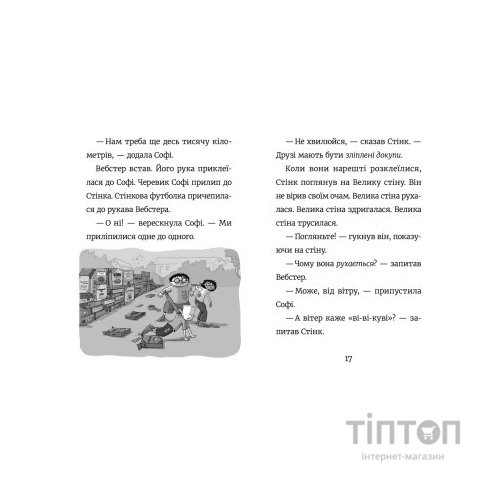 — Нам треба ще десь тисячу кілометрів, — додала Софі.

Вебстер встав. Його рука приклеїлася до Софі. Черевик Софі прилип до Стінка. Стінкова футболка причепилася до рукава Вебстера.

— О ні! — верескнула Софі. — Ми приліпилися одне до одного.

— Не хвилюйся, — сказав Стінк. — Друзі мають бути зліплені докупи.

Коли вони нарешті розклеїлися, Стінк поглянув на Велику стіну. Він не вірив своїм очам. Велика стіна рухалася. Велика стіна здригалася. Велика стіна трусилася.

— Погляньте! — гукнув він, показуючи на стіну.

— Чому вона рухається? — запитав Вебстер.

— Може, від вітру, — припустила Софі.

— А вітер каже «ві-ві-куві»? — запитав Стінк.

17

ТІПТОП
інтернет-магазин